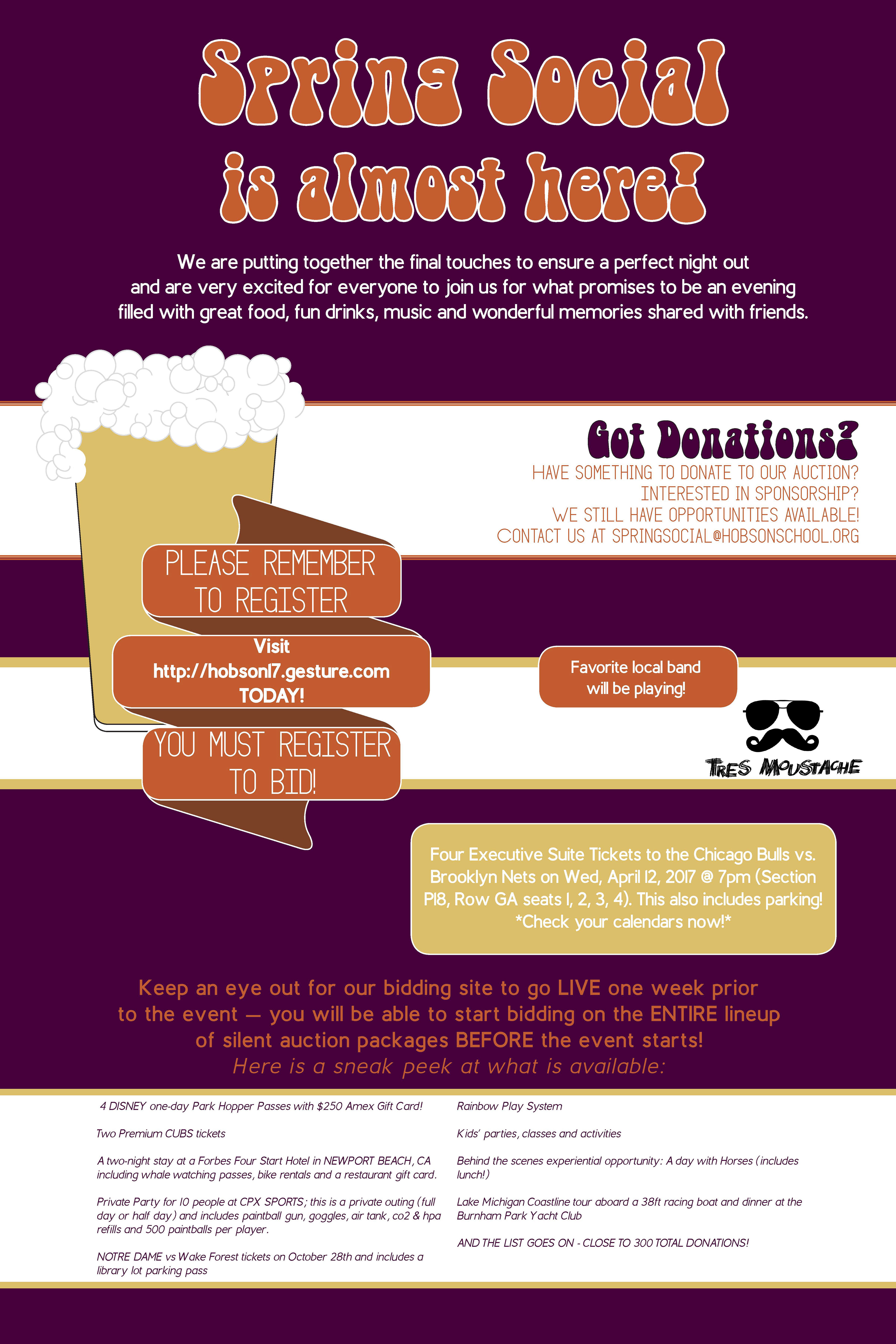 Spring Social
is almost here!

We are putting together the final touches to ensure a perfect night out and are very excited for everyone to join us for what promises to be an evening filled with great food, fun drinks, music and wonderful memories shared with friends.

Got Donations?
HAVE SOMETHING TO DONATE TO OUR AUCTION?
INTERESTED IN SPONSORSHIP?
WE STILL HAVE OPPORTUNITIES AVAILABLE!
CONTACT US AT SPRINGSOCIAL@HOBSONSCHOOL.ORG

PLEASE REMEMBER TO REGISTER

Visit
http://hobson17.gesture.com
TODAY!

YOU MUST REGISTER TO BID!

Favorite local band will be playing!

TRES MOUSTACHE

Four Executive Suite Tickets to the Chicago Bulls vs. Brooklyn Nets on Wed, April 12, 2017 @ 7pm (Section P18, Row GA seats 1, 2, 3, 4). This also includes parking! *Check your calendars now!*

Keep an eye out for our bidding site to go LIVE one week prior to the event — you will be able to start bidding on the ENTIRE lineup of silent auction packages BEFORE the event starts!
Here is a sneak peek at what is available:

4 DISNEY one-day Park Hopper Passes with $250 Amex Gift Card!

Two Premium CUBS tickets

A two-night stay at a Forbes Four Start Hotel in NEWPORT BEACH, CA including whale watching passes, bike rentals and a restaurant gift card.

Private Party for 10 people at CPX SPORTS; this is a private outing (full day or half day) and includes paintball gun, goggles, air tank, co2 & hpa refills and 500 paintballs per player.

NOTRE DAME vs Wake Forest tickets on October 28th and includes a library lot parking pass

Rainbow Play System

Kids' parties, classes and activities

Behind the scenes experiential opportunity: A day with Horses (includes lunch!)

Lake Michigan Coastline tour aboard a 38ft racing boat and dinner at the Burnham Park Yacht Club

AND THE LIST GOES ON - CLOSE TO 300 TOTAL DONATIONS!